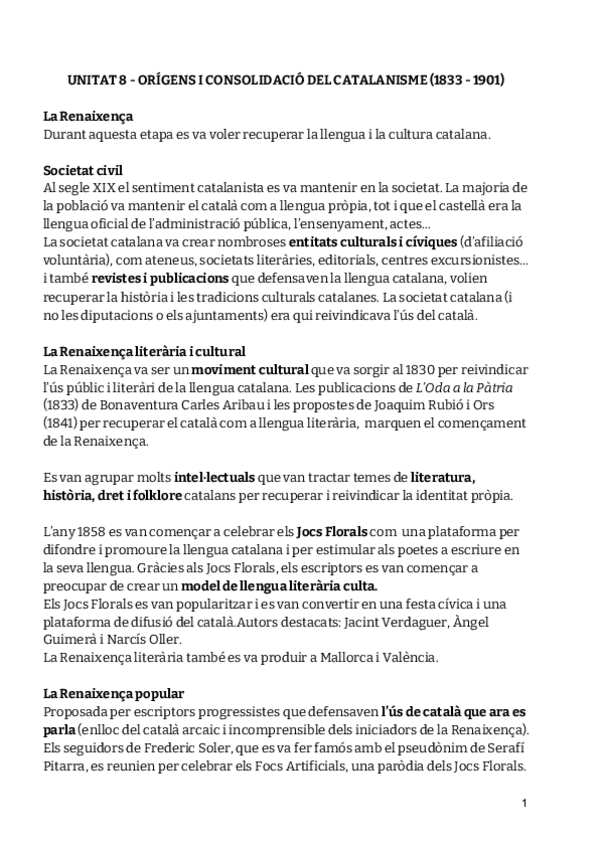 UNITAT 8 - ORÍGENS I CONSOLIDACIÓ DEL CATALANISME (1833 - 1901)

La Renaixença
Durant aquesta etapa es va voler recuperar la llengua i la cultura catalana.

Societat civil
Al segle XIX el sentiment catalanista es va mantenir en la societat. La majoria de la població va mantenir el català com a llengua pròpia, tot i que el castellà era la llengua oficial de l'administració pública, l'ensenyament, actes...
La societat catalana va crear nombroses entitats culturals i cíviques (d'afiliació voluntària), com ateneus, societats literàries, editorials, centres excursionistes... i també revistes i publicacions que defensaven la llengua catalana, volien recuperar la història i les tradicions culturals catalanes. La societat catalana (i no les diputacions o els ajuntaments) era qui reivindicava l'ús del català.

La Renaixença literària i cultural
La Renaixença va ser un moviment cultural que va sorgir al 1830 per reivindicar l'ús públic i literàri de la llengua catalana. Les publicacions de L'Oda a la Pàtria (1833) de Bonaventura Carles Aribau i les propostes de Joaquim Rubió i Ors (1841) per recuperar el català com a llengua literària, marquen el començament de la Renaixença.

Es van agrupar molts intel·lectuals que van tractar temes de literatura, història, dret i folklore catalans per recuperar i reivindicar la identitat pròpia.

L'any 1858 es van començar a celebrar els Jocs Florals com una plataforma per difondre i promoure la llengua catalana i per estimular als poetes a escriure en la seva llengua. Gràcies als Jocs Florals, els escriptors es van començar a preocupar de crear un model de llengua literària culta.
Els Jocs Florals es van popularitzar i es van convertir en una festa cívica i una plataforma de difusió del català.Autors destacats: Jacint Verdaguer, Àngel Guimerà i Narcís Oller.
La Renaixença literària també es va produir a Mallorca i València.

La Renaixença popular
Proposada per escriptors progressistes que defensaven l'ús de català que ara es parla (enlloc del català arcaic i incomprensible dels iniciadors de la Renaixença).
Els seguidors de Frederic Soler, que es va fer famós amb el pseudònim de Serafí Pitarra, es reunien per celebrar els Focs Artificials, una paròdia dels Jocs Florals.

1